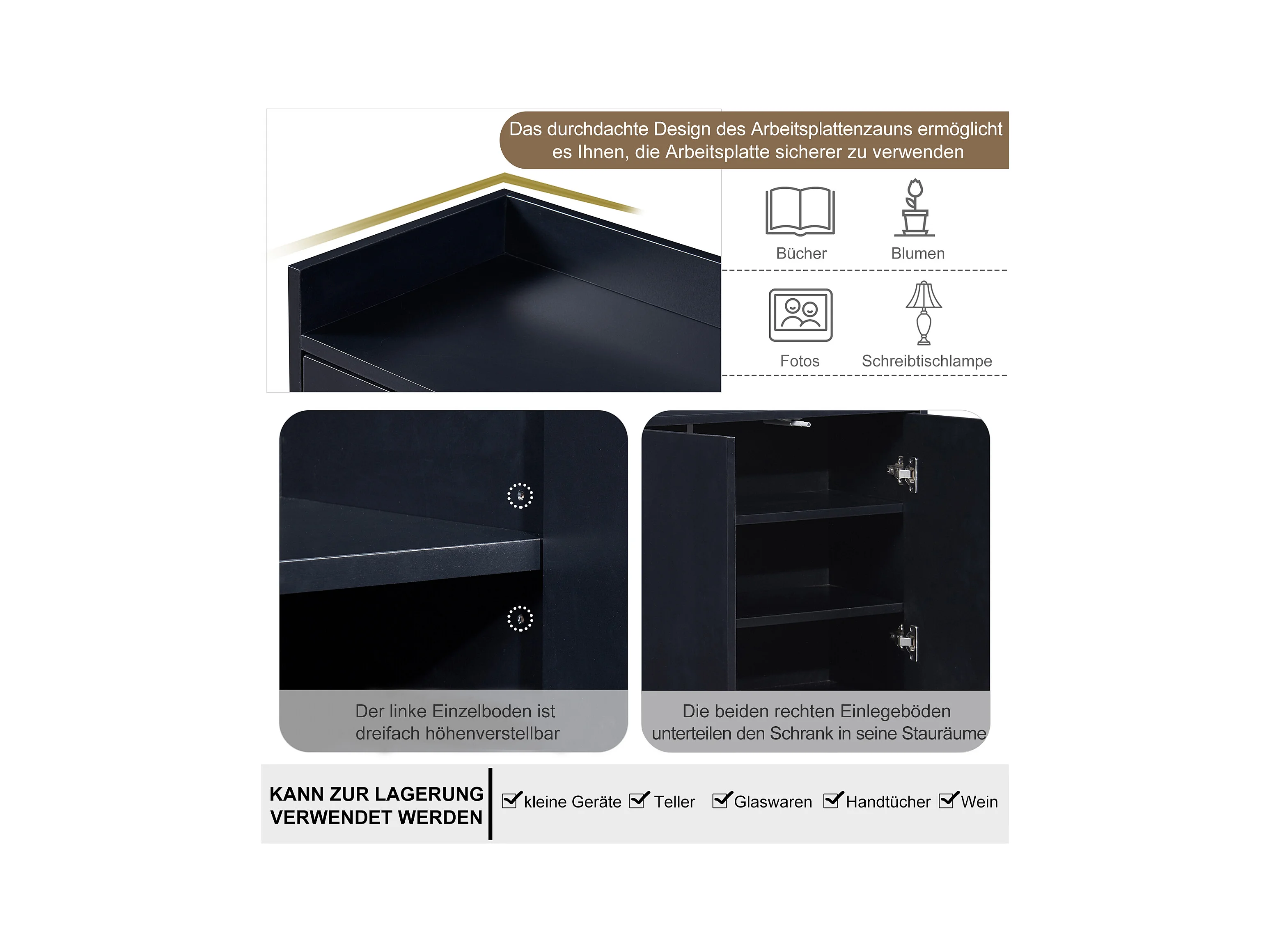 Das durchdachte Design des Arbeitsplattenzauns ermöglicht es Ihnen, die Arbeitsplatte sicherer zu verwenden

Bücher

Blumen

Fotos

Schreibtischlampe

Der linke Einzelboden ist dreifach höhenverstellbar

Die beiden rechten Einlegeböden unterteilen den Schrank in seine Stauräume

KANN ZUR LAGERUNG VERWENDET WERDEN

☑ kleine Geräte ☑ Teller ☑ Glaswaren ☑ Handtücher ☑ Wein